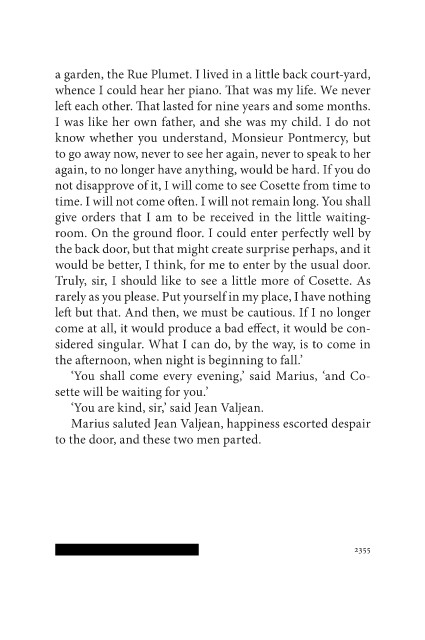 a garden, the Rue Plumet. I lived in a little back court-yard, whence I could hear her piano. That was my life. We never left each other. That lasted for nine years and some months. I was like her own father, and she was my child. I do not know whether you understand, Monsieur Pontmercy, but to go away now, never to see her again, never to speak to her again, to no longer have anything, would be hard. If you do not disapprove of it, I will come to see Cosette from time to time. I will not come often. I will not remain long. You shall give orders that I am to be received in the little waiting-room. On the ground floor. I could enter perfectly well by the back door, but that might create surprise perhaps, and it would be better, I think, for me to enter by the usual door. Truly, sir, I should like to see a little more of Cosette. As rarely as you please. Put yourself in my place, I have nothing left but that. And then, we must be cautious. If I no longer come at all, it would produce a bad effect, it would be considered singular. What I can do, by the way, is to come in the afternoon, when night is beginning to fall.'

'You shall come every evening,' said Marius, 'and Cosette will be waiting for you.'

'You are kind, sir,' said Jean Valjean.

Marius saluted Jean Valjean, happiness escorted despair to the door, and these two men parted.

2355